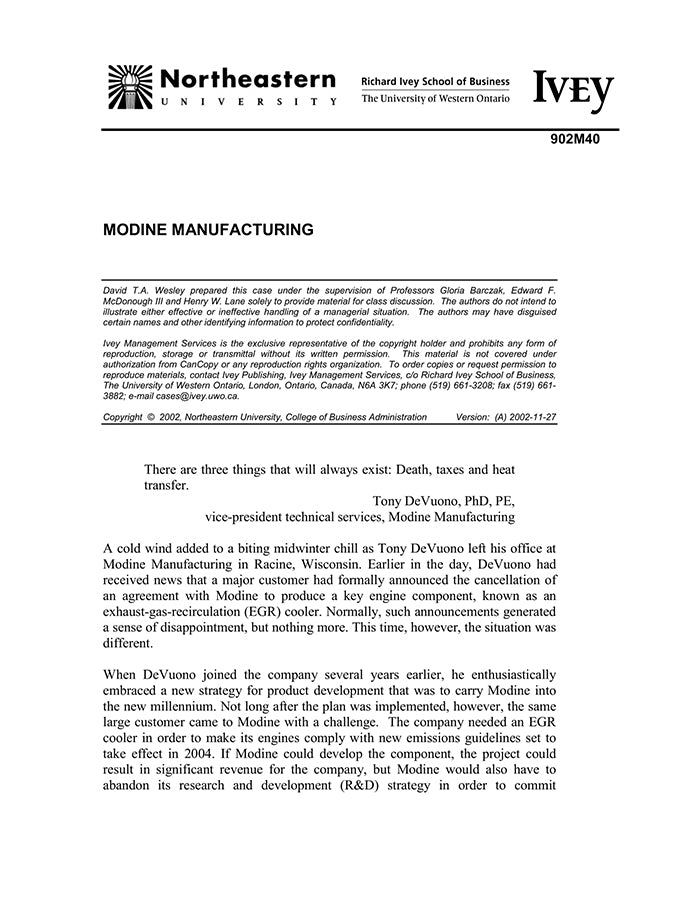 Northeastern
UNIVERSITY

Richard Ivey School of Business
The University of Western Ontario

IVEY

902M40

MODINE MANUFACTURING

David T.A. Wesley prepared this case under the supervision of Professors Gloria Barczak, Edward F. McDonough III and Henry W. Lane solely to provide material for class discussion. The authors do not intend to illustrate either effective or ineffective handling of a managerial situation. The authors may have disguised certain names and other identifying information to protect confidentiality.

Ivey Management Services is the exclusive representative of the copyright holder and prohibits any form of reproduction, storage or transmittal without its written permission. This material is not covered under authorization from CanCopy or any reproduction rights organization. To order copies or request permission to reproduce materials, contact Ivey Publishing, Ivey Management Services, c/o Richard Ivey School of Business, The University of Western Ontario, London, Ontario, Canada, N6A 3K7; phone (519) 661-3208; fax (519) 661-3882; e-mail cases@ivey.uwo.ca.

Copyright © 2002, Northeastern University, College of Business Administration Version: (A) 2002-11-27

There are three things that will always exist: Death, taxes and heat transfer.

Tony DeVuono, PhD, PE,
vice-president technical services, Modine Manufacturing

A cold wind added to a biting midwinter chill as Tony DeVuono left his office at Modine Manufacturing in Racine, Wisconsin. Earlier in the day, DeVuono had received news that a major customer had formally announced the cancellation of an agreement with Modine to produce a key engine component, known as an exhaust-gas-recirculation (EGR) cooler. Normally, such announcements generated a sense of disappointment, but nothing more. This time, however, the situation was different.

When DeVuono joined the company several years earlier, he enthusiastically embraced a new strategy for product development that was to carry Modine into the new millennium. Not long after the plan was implemented, however, the same large customer came to Modine with a challenge. The company needed an EGR cooler in order to make its engines comply with new emissions guidelines set to take effect in 2004. If Modine could develop the component, the project could result in significant revenue for the company, but Modine would also have to abandon its research and development (R&D) strategy in order to commit